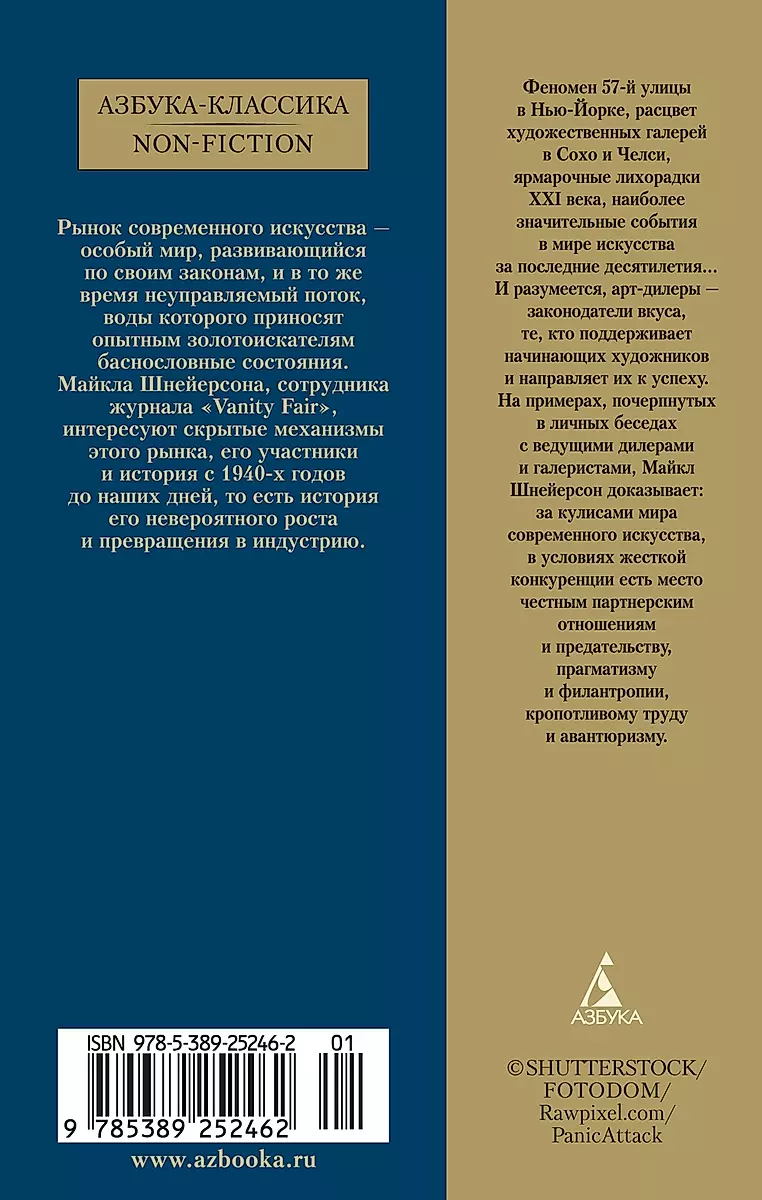 АЗБУКА-КЛАССИКА
NON-FICTION

Рынок современного искусства — особый мир, развивающийся по своим законам, и в то же время неуправляемый поток, воды которого приносят опытным золотоискателям баснословные состояния. Майкла Шнейерсона, сотрудника журнала «Vanity Fair», интересуют скрытые механизмы этого рынка, его участники и история с 1940-х годов до наших дней, то есть история его невероятного роста и превращения в индустрию.

ISBN 978-5-389-25246-2 01

9 785389 252462

www.azbooka.ru

Феномен 57-й улицы в Нью-Йорке, расцвет художественных галерей в Сохо и Челси, ярмарочные лихорадки XXI века, наиболее значительные события в мире искусства за последние десятилетия... И разумеется, арт-дилеры — законодатели вкуса, те, кто поддерживает начинающих художников и направляет их к успеху. На примерах, почерпнутых в личных беседах с ведущими дилерами и галеристами, Майкл Шнейерсон доказывает: за кулисами мира современного искусства, в условиях жесткой конкуренции есть место честным партнерским отношениям и предательству, прагматизму и филантропии, кропотливому труду и авантюризму.

АЗБУКА

©SHUTTERSTOCK/
FOTODOM/
Rawpixel.com/
PanicAttack